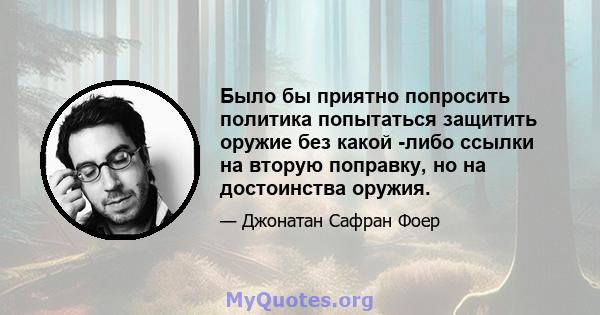 Было бы приятно попросить политика попытаться защитить оружие без какой -либо ссылки на вторую поправку, но на достоинства оружия.

— Джонатан Сафран Фоер

MyQuotes.org